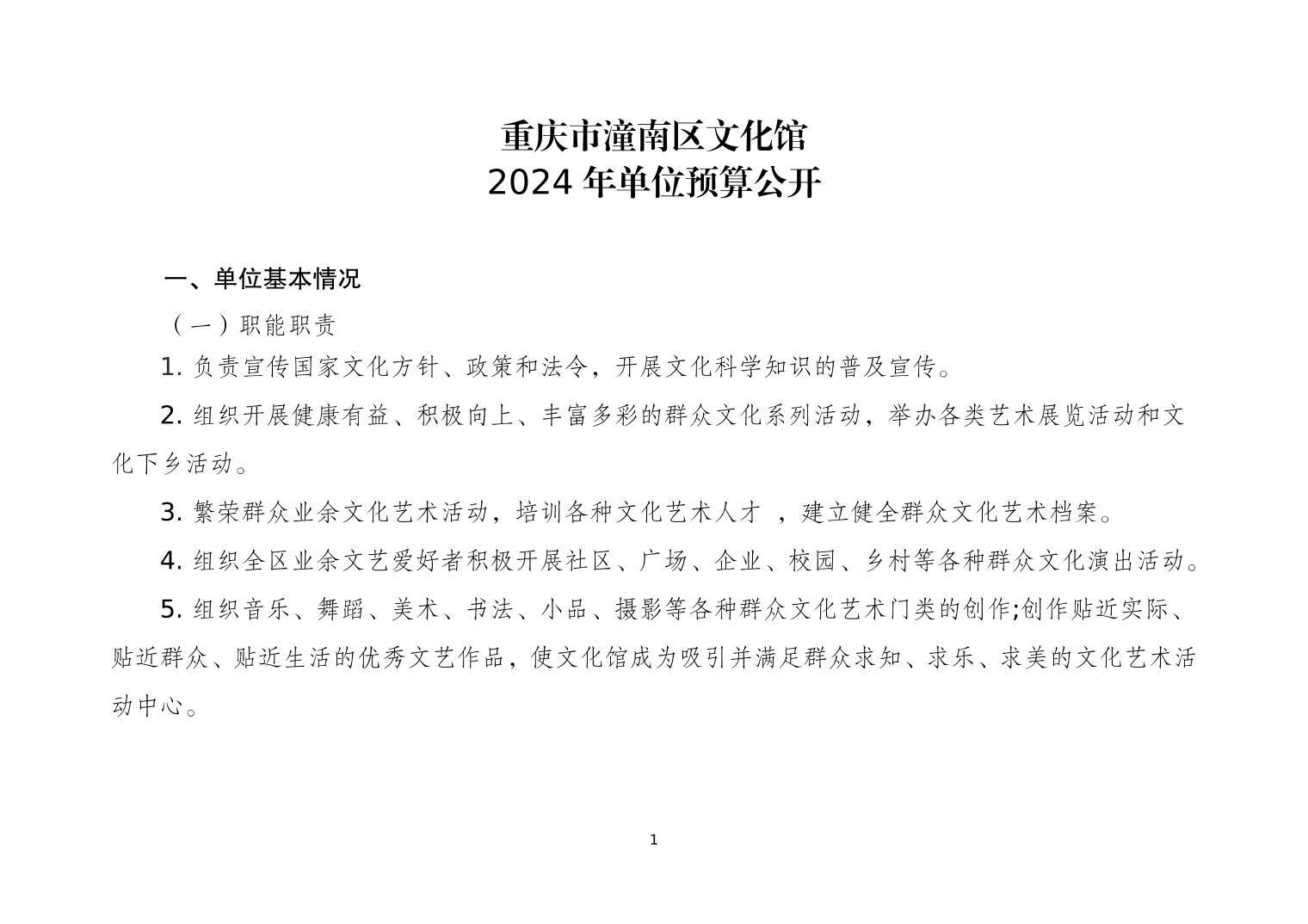 重庆市潼南区文化馆
2024 年单位预算公开

一、单位基本情况

（一）职能职责

1. 负责宣传国家文化方针、政策和法令，开展文化科学知识的普及宣传。

2. 组织开展健康有益、积极向上、丰富多彩的群众文化系列活动，举办各类艺术展览活动和文化下乡活动。

3. 繁荣群众业余文化艺术活动，培训各种文化艺术人才 ，建立健全群众文化艺术档案。

4. 组织全区业余文艺爱好者积极开展社区、广场、企业、校园、乡村等各种群众文化演出活动。

5. 组织音乐、舞蹈、美术、书法、小品、摄影等各种群众文化艺术门类的创作;创作贴近实际、贴近群众、贴近生活的优秀文艺作品，使文化馆成为吸引并满足群众求知、求乐、求美的文化艺术活动中心。

1